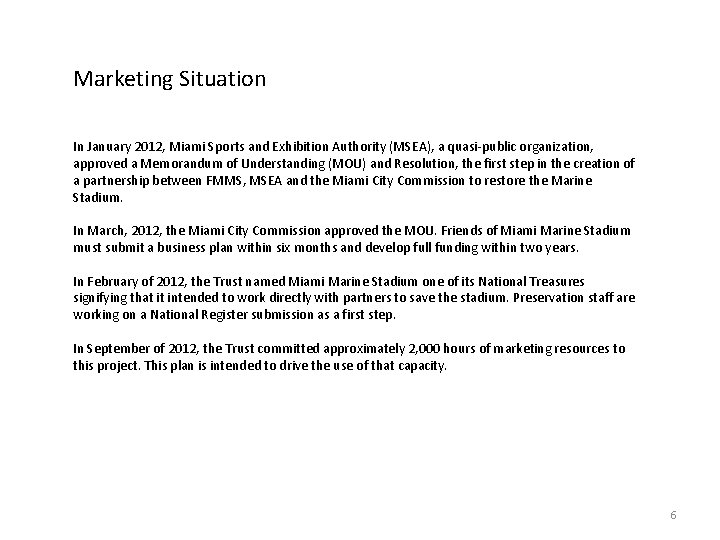 Marketing Situation

In January 2012, Miami Sports and Exhibition Authority (MSEA), a quasi-public organization, approved a Memorandum of Understanding (MOU) and Resolution, the first step in the creation of a partnership between FMMS, MSEA and the Miami City Commission to restore the Marine Stadium.

In March, 2012, the Miami City Commission approved the MOU. Friends of Miami Marine Stadium must submit a business plan within six months and develop full funding within two years.

In February of 2012, the Trust named Miami Marine Stadium one of its National Treasures signifying that it intended to work directly with partners to save the stadium. Preservation staff are working on a National Register submission as a first step.

In September of 2012, the Trust committed approximately 2,000 hours of marketing resources to this project. This plan is intended to drive the use of that capacity.

6